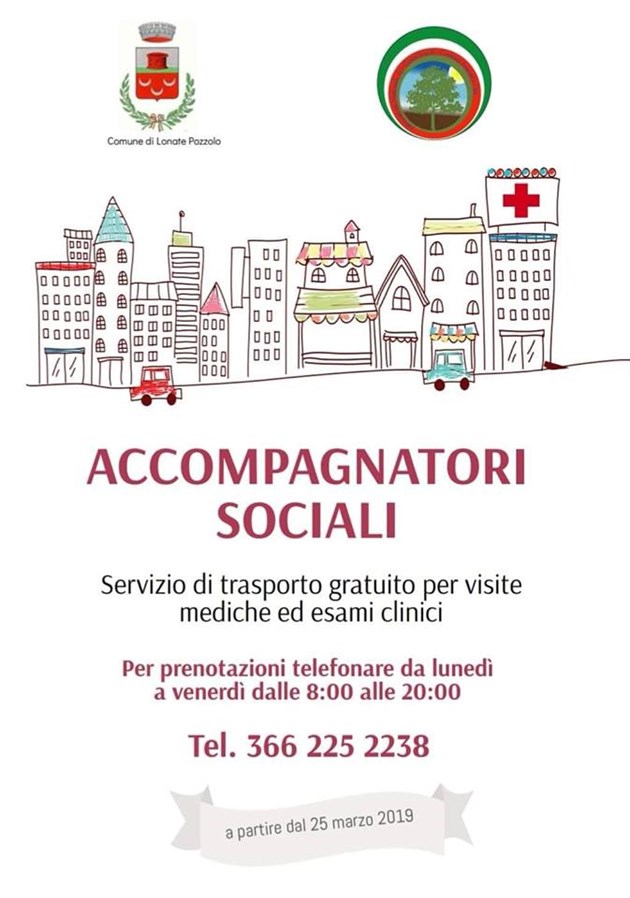 Comune di Lonate Pozzolo

ACCOMPAGNATORI SOCIALI

Servizio di trasporto gratuito per visite mediche ed esami clinici

Per prenotazioni telefonare da lunedì a venerdì dalle 8:00 alle 20:00

Tel. 366 225 2238

a partire dal 25 marzo 2019